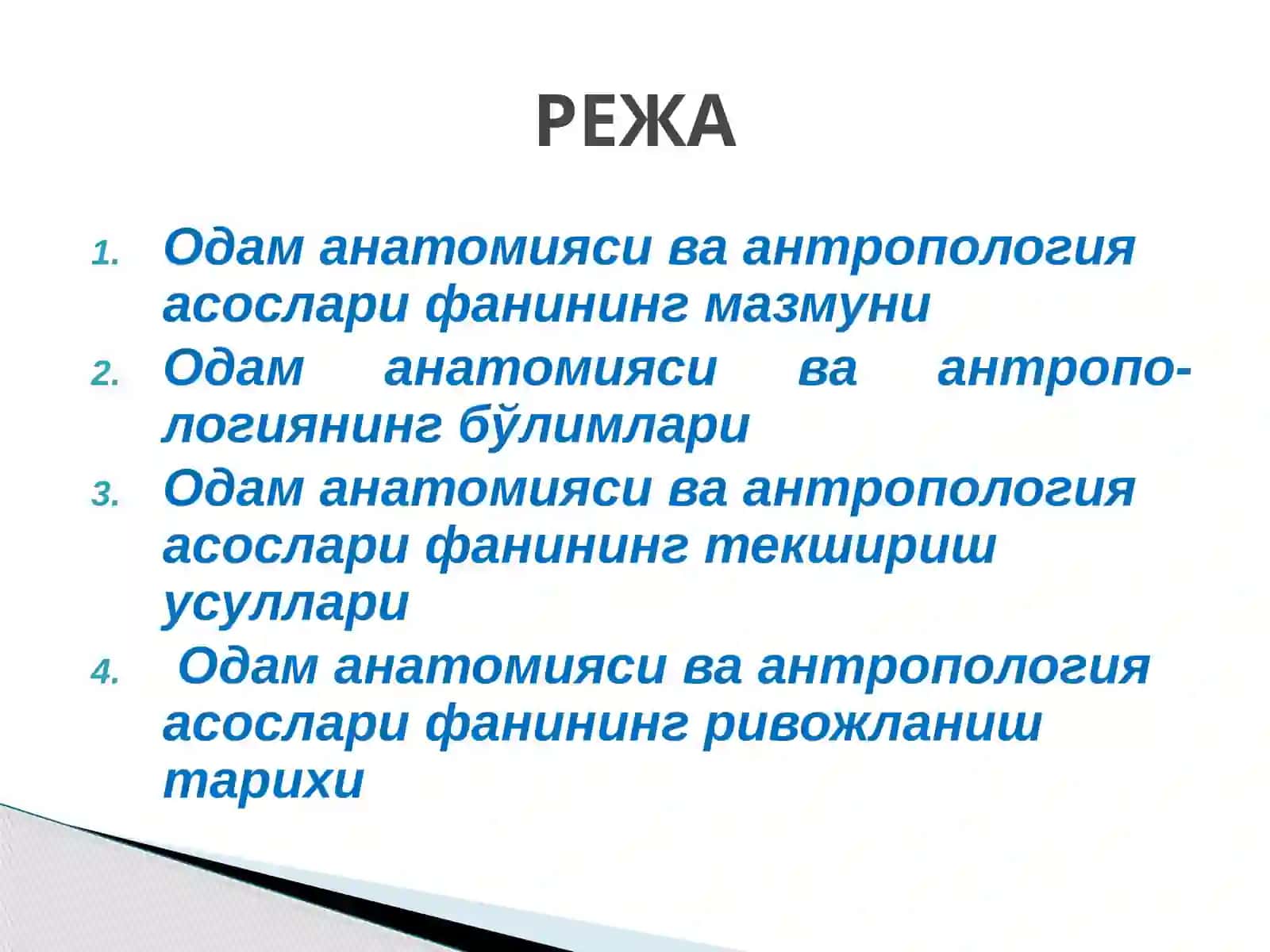 РЕЖА

1. Одам анатомияси ва антропология асослари фанининг мазмуни
2. Одам анатомияси ва антропологиянинг бўлимлари
3. Одам анатомияси ва антропология асослари фанининг текшириш усуллари
4. Одам анатомияси ва антропология асослари фанининг ривожланиш тарихи